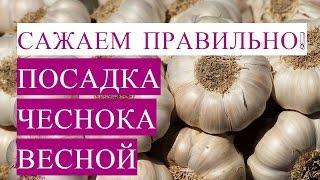 САЖАЕМ ПРАВИЛЬНО!

ПОСАДКА
ЧЕСНОКА
ВЕСНОЙ